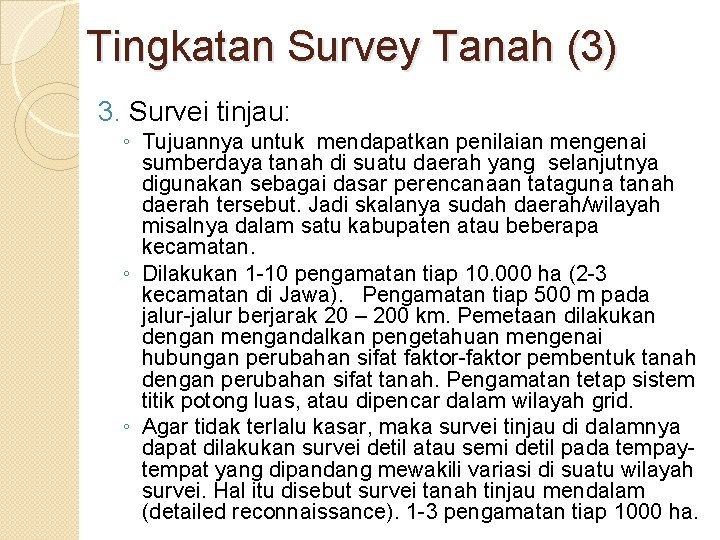 Tingkatan Survey Tanah (3)

3. Survei tinjau:

◦ Tujuannya untuk mendapatkan penilaian mengenai sumberdaya tanah di suatu daerah yang selanjutnya digunakan sebagai dasar perencanaan tataguna tanah daerah tersebut. Jadi skalanya sudah daerah/wilayah misalnya dalam satu kabupaten atau beberapa kecamatan.

◦ Dilakukan 1-10 pengamatan tiap 10.000 ha (2-3 kecamatan di Jawa). Pengamatan tiap 500 m pada jalur-jalur berjarak 20 – 200 km. Pemetaan dilakukan dengan mengandalkan pengetahuan mengenai hubungan perubahan sifat faktor-faktor pembentuk tanah dengan perubahan sifat tanah. Pengamatan tetap sistem titik potong luas, atau dipencar dalam wilayah grid.

◦ Agar tidak terlalu kasar, maka survei tinjau di dalamnya dapat dilakukan survei detil atau semi detil pada tempay-tempat yang dipandang mewakili variasi di suatu wilayah survei. Hal itu disebut survei tanah tinjau mendalam (detailed reconnaissance). 1-3 pengamatan tiap 1000 ha.